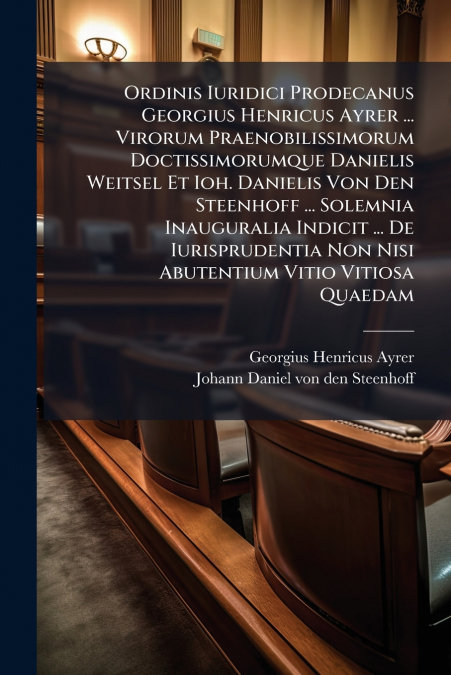 Ordinis Iuridici Prodecanus Georgius Henricus Ayrer ... Virorum Praenobilissimorum Doctissimorumque Danielis Weitsel Et Ioh. Danielis Von Den Steenhoff ... Solemnia Inauguralia Indicit ... De Iurisprudentia Non Nisi Abutentium Vitio Vitiosa Quaedam

Georgius Henricus Ayrer
Johann Daniel von den Steenhoff